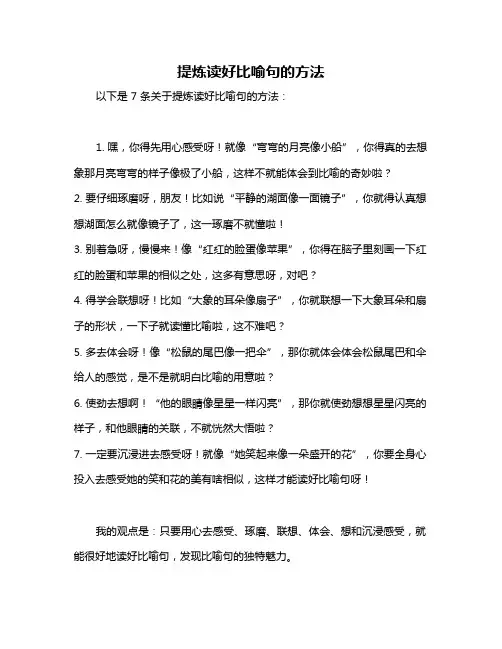 提炼读好比喻句的方法

以下是 7 条关于提炼读好比喻句的方法：

1. 嘿，你得先用心感受呀！就像“弯弯的月亮像小船”，你得真的去想象那月亮弯弯的样子像极了小船，这样不就能体会到比喻的奇妙啦？

2. 要仔细琢磨呀，朋友！比如说“平静的湖面像一面镜子”，你就得认真想想湖面怎么就像镜子了，这一琢磨不就懂啦！

3. 别着急呀，慢慢来！像“红红的脸蛋像苹果”，你得在脑子里刻画一下红红的脸蛋和苹果的相似之处，这多有意思呀，对吧？

4. 得学会联想呀！比如“大象的耳朵像扇子”，你就联想一下大象耳朵和扇子的形状，一下子就读懂比喻啦，这不难吧？

5. 多去体会呀！像“松鼠的尾巴像一把伞”，那你就体会体会松鼠尾巴和伞给人的感觉，是不是就明白比喻的用意啦？

6. 使劲去想啊！“他的眼睛像星星一样闪亮”，那你就使劲想想星星闪亮的样子，和他眼睛的关联，不就恍然大悟啦？

7. 一定要沉浸进去感受呀！就像“她笑起来像一朵盛开的花”，你要全身心投入去感受她的笑和花的美有啥相似，这样才能读好比喻句呀！

我的观点是：只要用心去感受、琢磨、联想、体会、想和沉浸感受，就能很好地读好比喻句，发现比喻句的独特魅力。